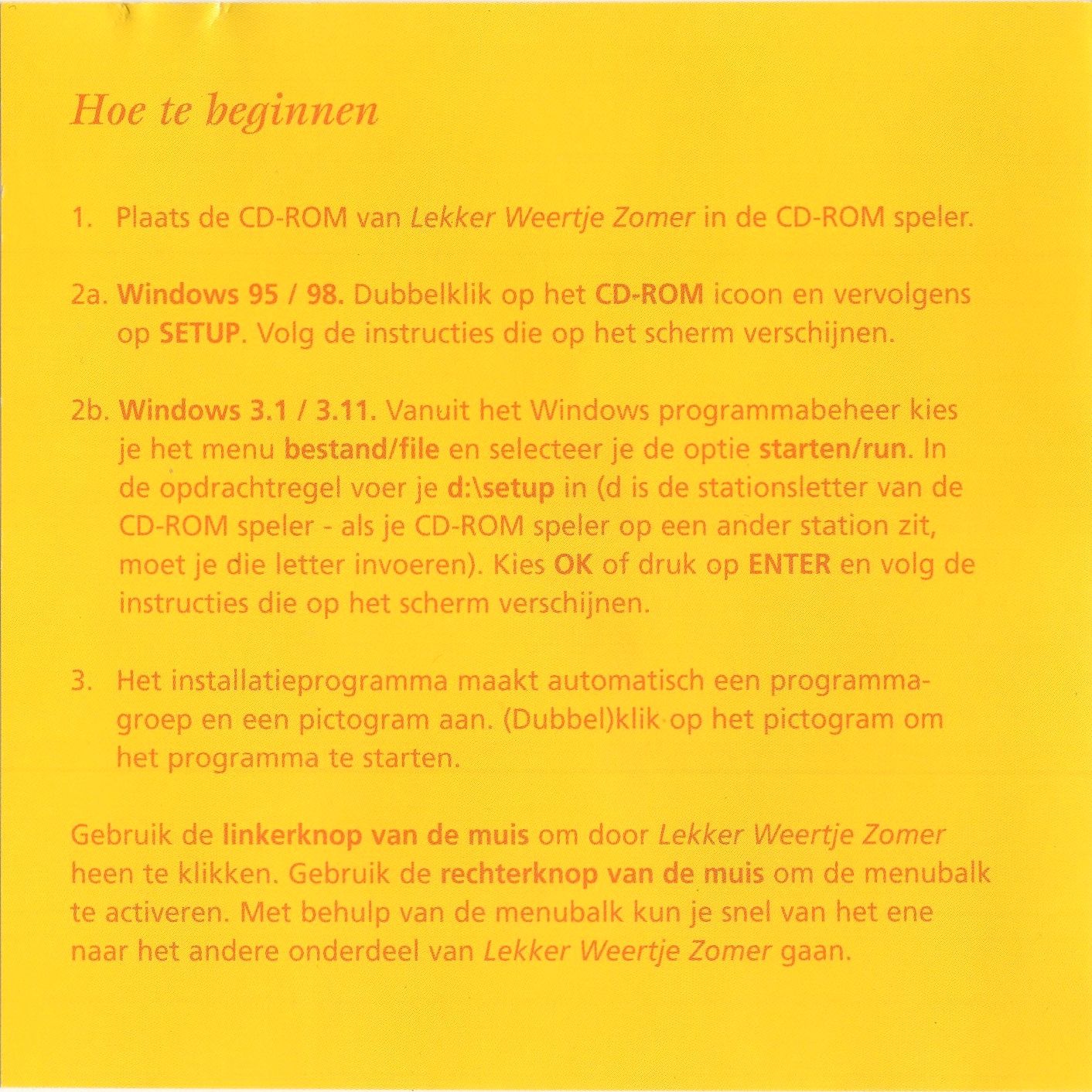 Hoe te beginnen

1. Plaats de CD-ROM van Lekker Weertje Zomer in de CD-ROM speler.

2a. Windows 95 / 98. Dubbelklik op het CD-ROM icoon en vervolgens op SETUP. Volg de instructies die op het scherm verschijnen.

2b. Windows 3.1 / 3.11. Vanuit het Windows programmabeheer kies je het menu bestand/file en selecteer je de optie starten/run. In de opdrachtregel voer je d:\setup in (d is de stationsletter van de CD-ROM speler - als je CD-ROM speler op een ander station zit, moet je die letter invoeren). Kies OK of druk op ENTER en volg de instructies die op het scherm verschijnen.

3. Het installatieprogramma maakt automatisch een programmagroep en een pictogram aan. (Dubbel)klik op het pictogram om het programma te starten.

Gebruik de linkerknop van de muis om door Lekker Weertje Zomer heen te klikken. Gebruik de rechterknop van de muis om de menubalk te activeren. Met behulp van de menubalk kun je snel van het ene naar het andere onderdeel van Lekker Weertje Zomer gaan.